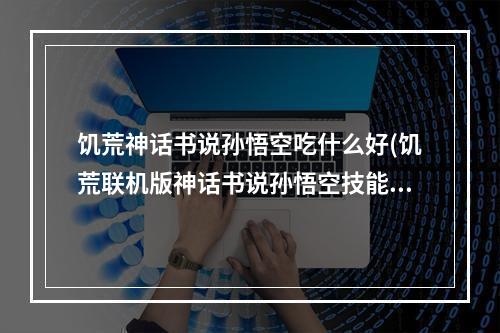 饥荒神话书说孙悟空吃什么好(饥荒联机版神话书说孙悟空技能...